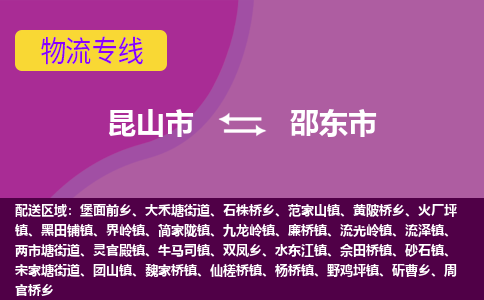 物流专线

昆山市 邵东市

配送区域：堡面前乡、大禾塘街道、石株桥乡、范家山镇、黄陂桥乡、火厂坪镇、黑田铺镇、界岭镇、简家陇镇、九龙岭镇、廉桥镇、流光岭镇、流泽镇、两市塘街道、灵官殿镇、牛马司镇、双凤乡、水东江镇、佘田桥镇、砂石镇、宋家塘街道、团山镇、魏家桥镇、仙槎桥镇、杨桥镇、野鸡坪镇、斫曹乡、周官桥乡